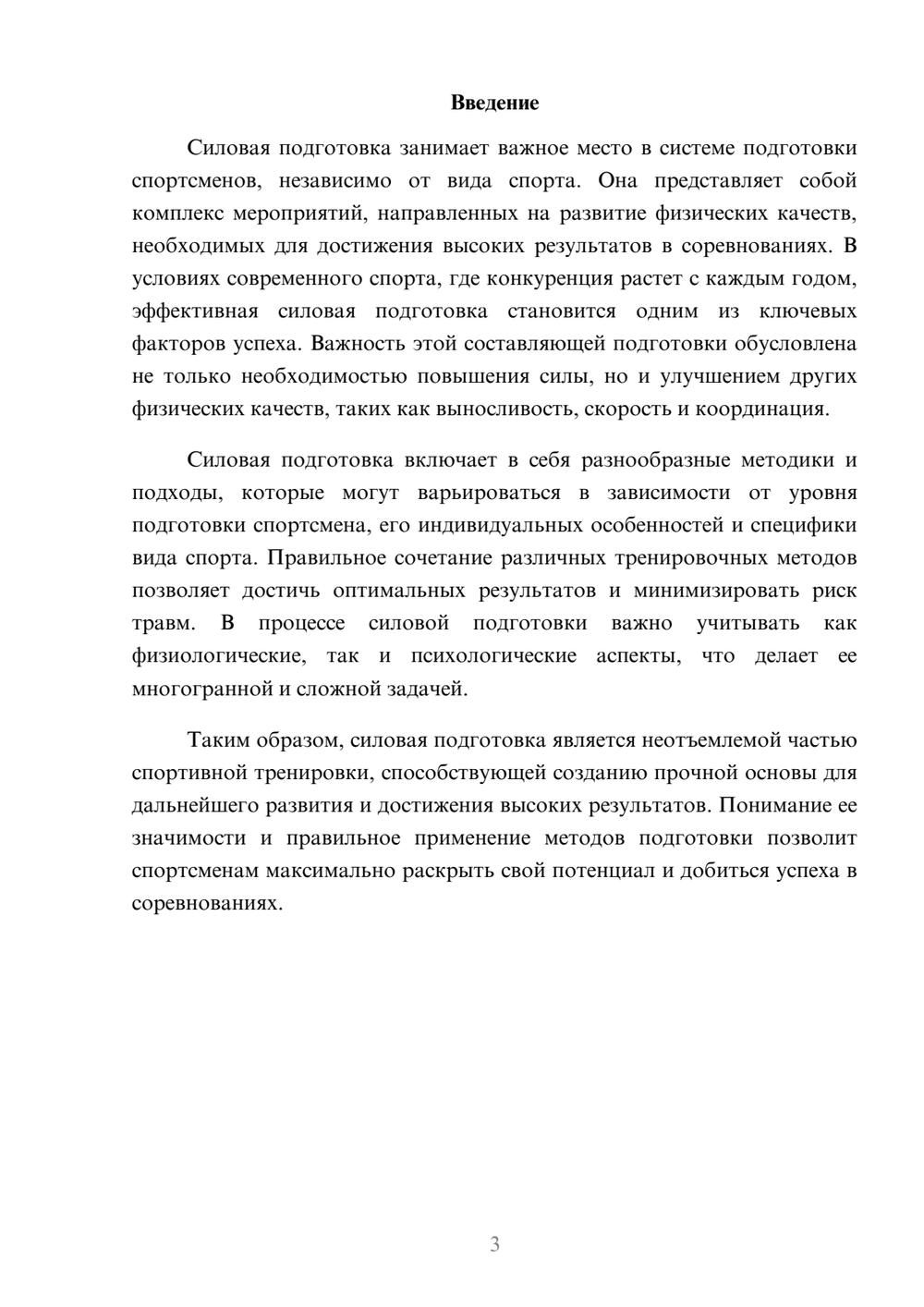 Введение

Силовая подготовка занимает важное место в системе подготовки спортсменов, независимо от вида спорта. Она представляет собой комплекс мероприятий, направленных на развитие физических качеств, необходимых для достижения высоких результатов в соревнованиях. В условиях современного спорта, где конкуренция растет с каждым годом, эффективная силовая подготовка становится одним из ключевых факторов успеха. Важность этой составляющей подготовки обусловлена не только необходимостью повышения силы, но и улучшением других физических качеств, таких как выносливость, скорость и координация.

Силовая подготовка включает в себя разнообразные методики и подходы, которые могут варьироваться в зависимости от уровня подготовки спортсмена, его индивидуальных особенностей и специфики вида спорта. Правильное сочетание различных тренировочных методов позволяет достичь оптимальных результатов и минимизировать риск травм. В процессе силовой подготовки важно учитывать как физиологические, так и психологические аспекты, что делает ее многогранной и сложной задачей.

Таким образом, силовая подготовка является неотъемлемой частью спортивной тренировки, способствующей созданию прочной основы для дальнейшего развития и достижения высоких результатов. Понимание ее значимости и правильное применение методов подготовки позволит спортсменам максимально раскрыть свой потенциал и добиться успеха в соревнованиях.

3